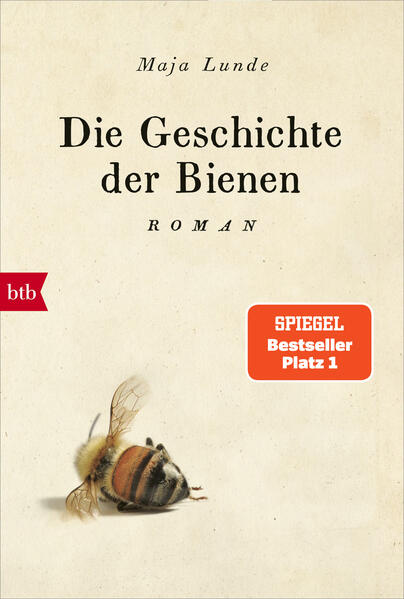 Maja Lunde

Die Geschichte der Bienen

ROMAN

btb

SPIEGEL
Bestseller
Platz 1